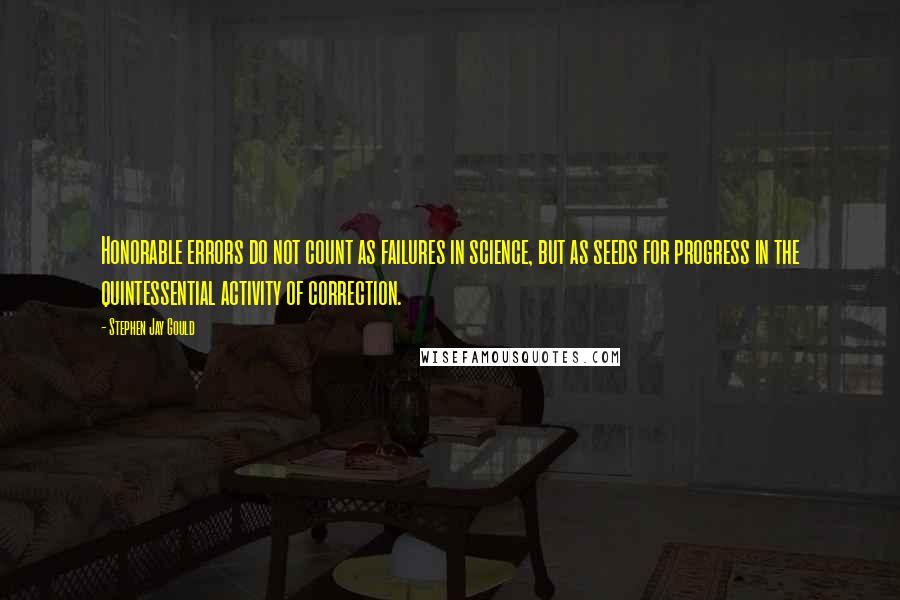 Honorable errors do not count as failures in science, but as seeds for progress in the quintessential activity of correction.

- Stephen Jay Gould

WISEFAMOUSQUOTES.COM